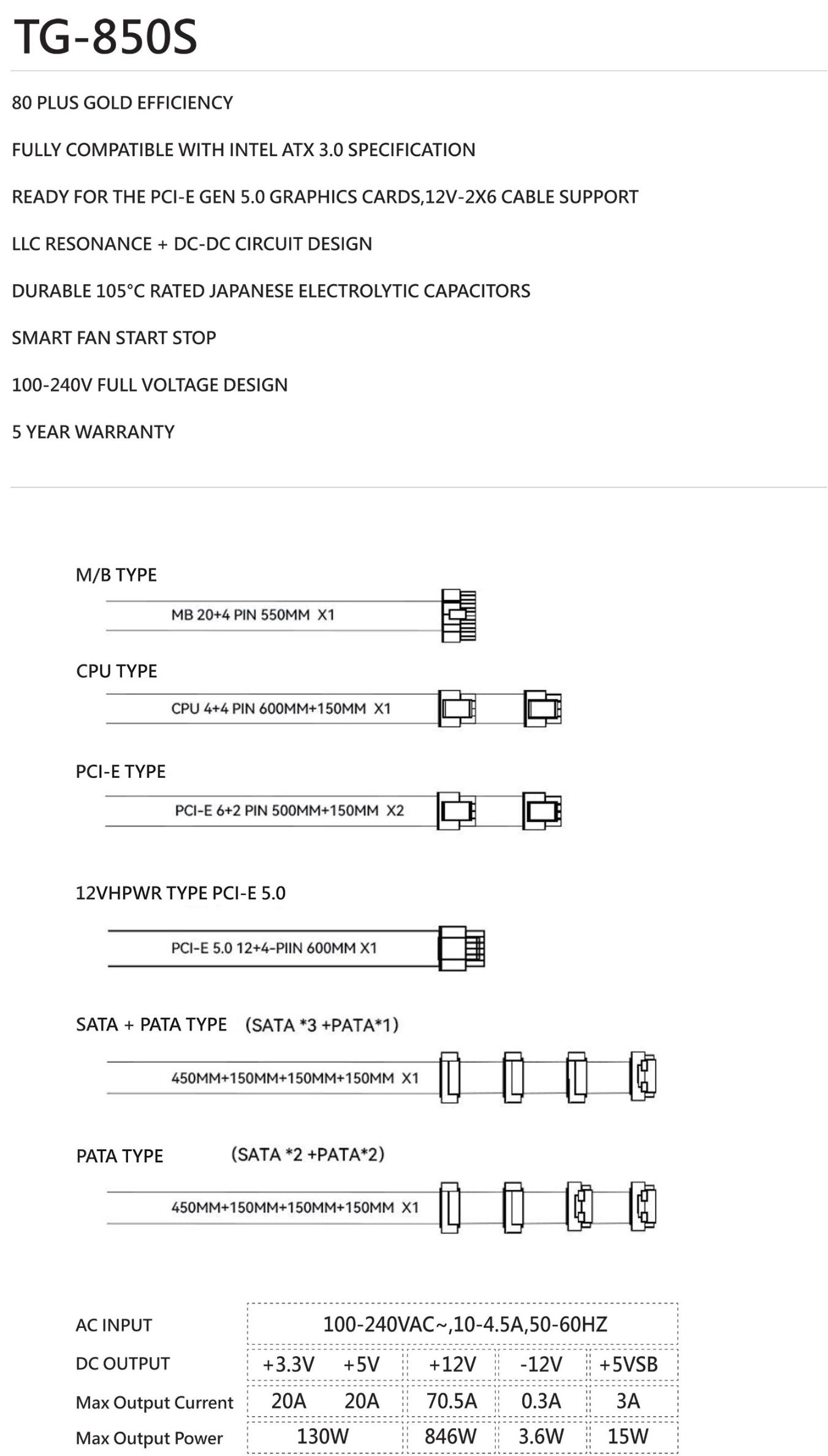 TG-850S

80 PLUS GOLD EFFICIENCY

FULLY COMPATIBLE WITH INTEL ATX 3.0 SPECIFICATION

READY FOR THE PCI-E GEN 5.0 GRAPHICS CARDS,12V-2X6 CABLE SUPPORT

LLC RESONANCE + DC-DC CIRCUIT DESIGN

DURABLE 105°C RATED JAPANESE ELECTROLYTIC CAPACITORS

SMART FAN START STOP

100-240V FULL VOLTAGE DESIGN

5 YEAR WARRANTY

M/B TYPE

MB 20+4 PIN 550MM X1

CPU TYPE

CPU 4+4 PIN 600MM+150MM X1

PCI-E TYPE

PCI-E 6+2 PIN 500MM+150MM X2

12VHPWR TYPE PCI-E 5.0

PCI-E 5.0 12+4-PIIN 600MM X1

SATA + PATA TYPE (SATA *3 +PATA*1)

450MM+150MM+150MM+150MM X1

PATA TYPE (SATA *2 +PATA*2)

450MM+150MM+150MM+150MM X1

| AC INPUT | 100-240VAC~,10-4.5A,50-60HZ | | | | |
|---|---|---|---|---|---|
| DC OUTPUT | +3.3V | +5V | +12V | -12V | +5VSB |
| Max Output Current | 20A | 20A | 70.5A | 0.3A | 3A |
| Max Output Power | 130W | | 846W | 3.6W | 15W |